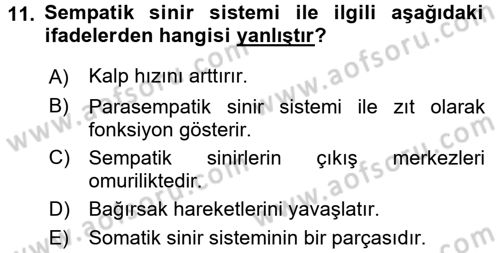 11. Sempatik sinir sistemi ile ilgili aşağıdaki ifadelerden hangisi yanlıştır?

A) Kalp hızını arttırır.

B) Parasempatik sinir sistemi ile zıt olarak fonksiyon gösterir.

C) Sempatik sinirlerin çıkış merkezleri omuriliktedir.

D) Bağırsak hareketlerini yavaşlatır.

E) Somatik sinir sisteminin bir parçasıdır.

www.aofsoru.com